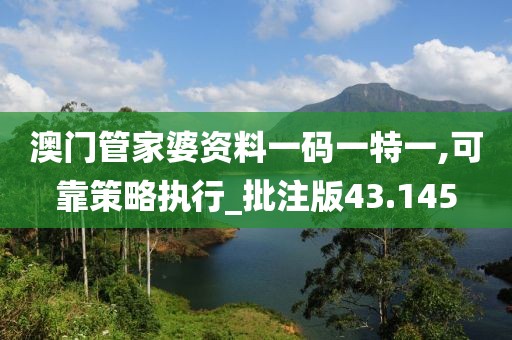 澳门管家婆资料一码一特一,可靠策略执行_批注版43.145